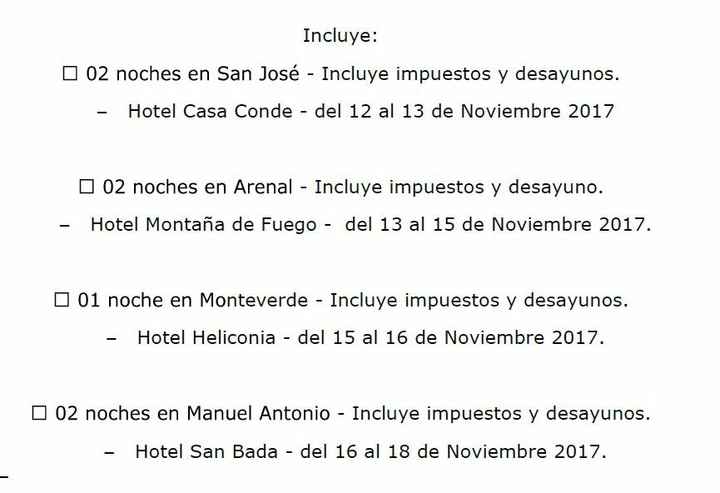 Incluye:

☐ 02 noches en San José - Incluye impuestos y desayunos.

– Hotel Casa Conde - del 12 al 13 de Noviembre 2017

☐ 02 noches en Arenal - Incluye impuestos y desayuno.

– Hotel Montaña de Fuego - del 13 al 15 de Noviembre 2017.

☐ 01 noche en Monteverde - Incluye impuestos y desayunos.

– Hotel Heliconia - del 15 al 16 de Noviembre 2017.

☐ 02 noches en Manuel Antonio - Incluye impuestos y desayunos.

– Hotel San Bada - del 16 al 18 de Noviembre 2017.